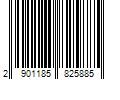 2 901185 825885